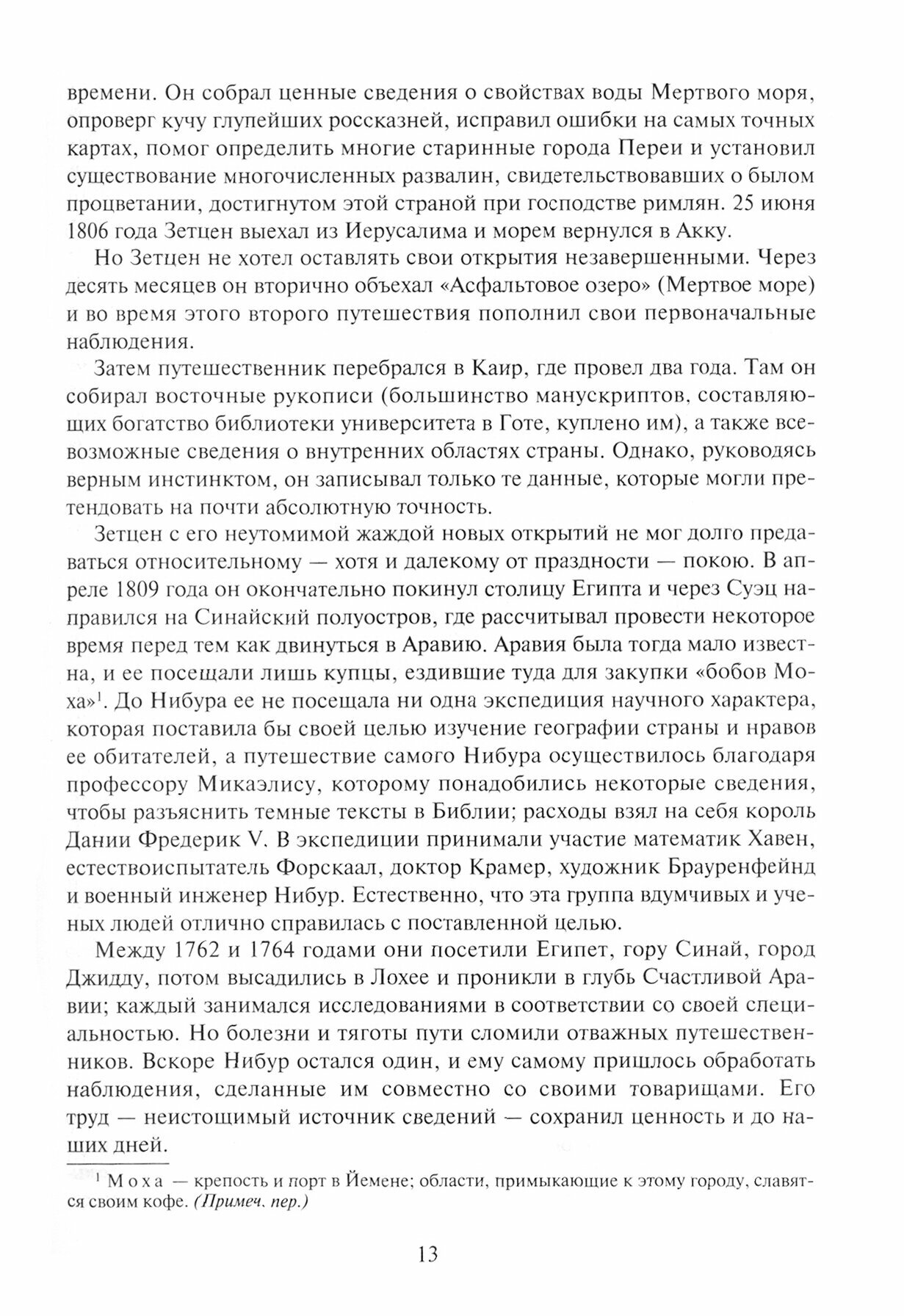 времени. Он собрал ценные сведения о свойствах воды Мертвого моря, опроверг кучу глупейших россказней, исправил ошибки на самых точных картах, помог определить многие старинные города Переи и установил существование многочисленных развалин, свидетельствовавших о былом процветании, достигнутом этой страной при господстве римлян. 25 июня 1806 года Зетцен выехал из Иерусалима и морем вернулся в Акку.

Но Зетцен не хотел оставлять свои открытия незавершенными. Через десять месяцев он вторично объехал «Асфальтовое озеро» (Мертвое море) и во время этого второго путешествия пополнил свои первоначальные наблюдения.

Затем путешественник перебрался в Каир, где провел два года. Там он собирал восточные рукописи (большинство манускриптов, составляющих богатство библиотеки университета в Готе, куплено им), а также всевозможные сведения о внутренних областях страны. Однако, руководясь верным инстинктом, он записывал только те данные, которые могли претендовать на почти абсолютную точность.

Зетцен с его неутомимой жаждой новых открытий не мог долго предаваться относительному — хотя и далекому от праздности — покою. В апреле 1809 года он окончательно покинул столицу Египта и через Суэц направился на Синайский полуостров, где рассчитывал провести некоторое время перед тем как двинуться в Аравию. Аравия была тогда мало известна, и ее посещали лишь купцы, ездившие туда для закупки «бобов Моха»$^1$. До Нибура ее не посещала ни одна экспедиция научного характера, которая поставила бы своей целью изучение географии страны и нравов ее обитателей, а путешествие самого Нибура осуществилось благодаря профессору Микаэлису, которому понадобились некоторые сведения, чтобы разъяснить темные тексты в Библии; расходы взял на себя король Дании Фредерик V. В экспедиции принимали участие математик Хавен, естествоиспытатель Форскаал, доктор Крамер, художник Брауренфейнд и военный инженер Нибур. Естественно, что эта группа вдумчивых и ученых людей отлично справилась с поставленной целью.

Между 1762 и 1764 годами они посетили Египет, гору Синай, город Джидду, потом высадились в Лохее и проникли в глубь Счастливой Аравии; каждый занимался исследованиями в соответствии со своей специальностью. Но болезни и тяготы пути сломили отважных путешественников. Вскоре Нибур остался один, и ему самому пришлось обработать наблюдения, сделанные им совместно со своими товарищами. Его труд — неистощимый источник сведений — сохранил ценность и до наших дней.

$^1$ Моха — крепость и порт в Йемене; области, примыкающие к этому городу, славятся своим кофе. (Примеч. пер.)

13